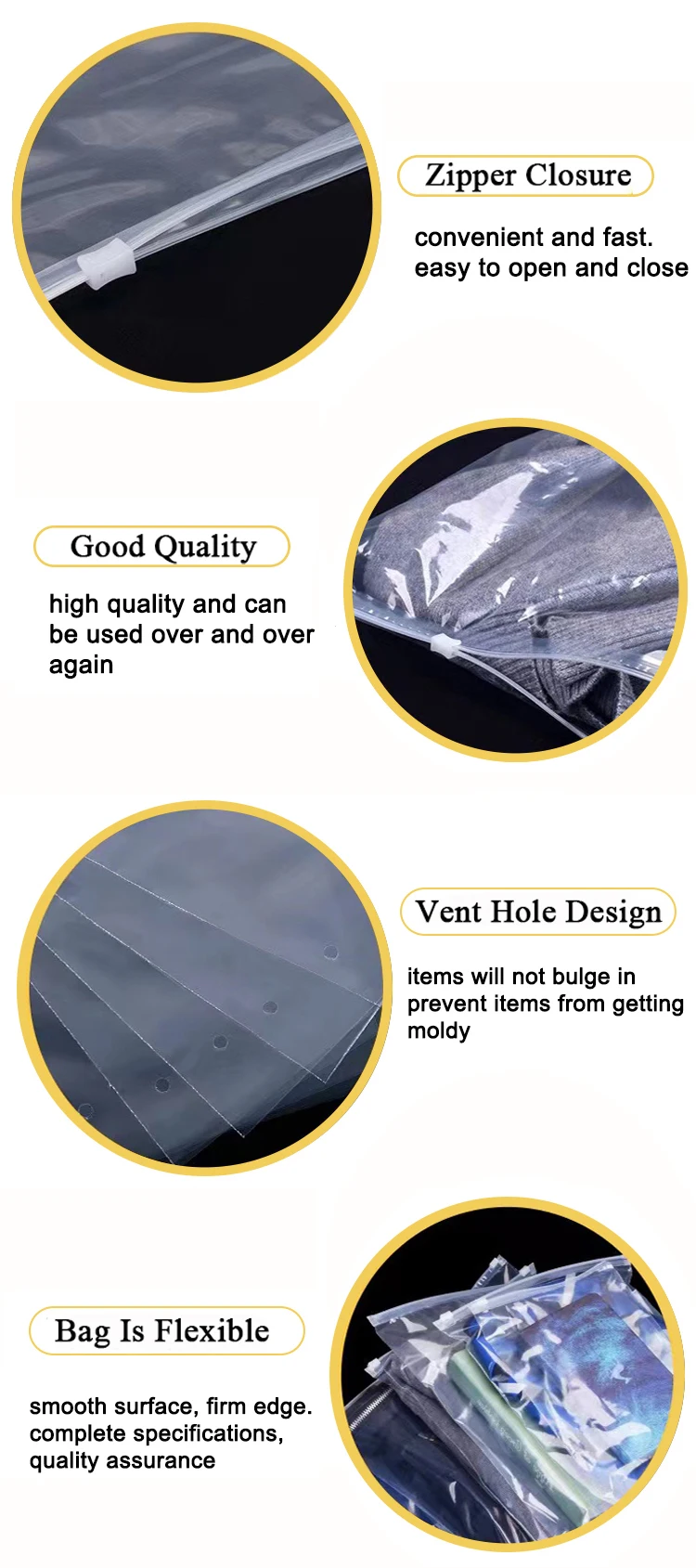 Zipper Closure

convenient and fast.
easy to open and close

Good Quality

high quality and can be used over and over again

Vent Hole Design

items will not bulge in
prevent items from getting moldy

Bag Is Flexible

smooth surface, firm edge.
complete specifications,
quality assurance